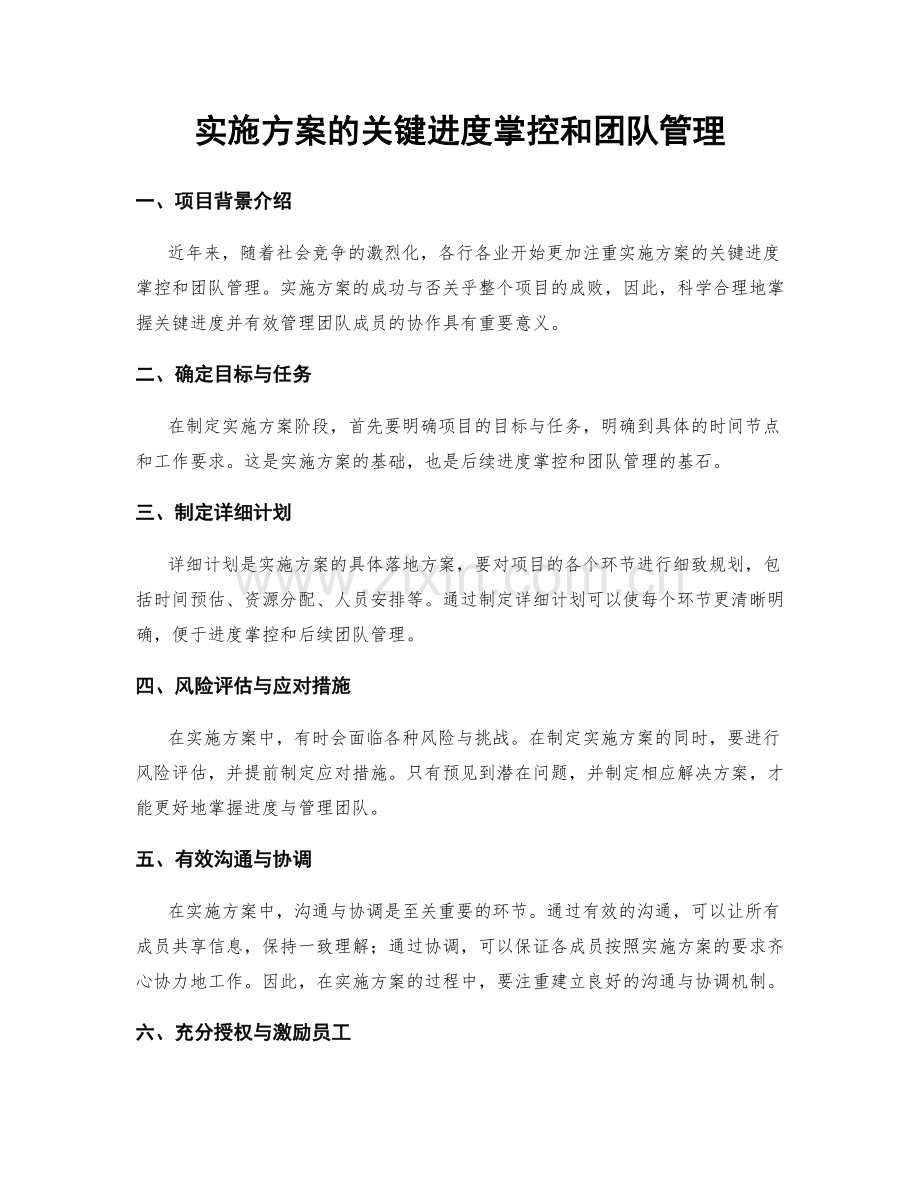 实施方案的关键进度掌控和团队管理

一、项目背景介绍

近年来，随着社会竞争的激烈化，各行各业开始更加注重实施方案的关键进度掌控和团队管理。实施方案的成功与否关乎整个项目的成败，因此，科学合理地掌握关键进度并有效管理团队成员的协作具有重要意义。

二、确定目标与任务

在制定实施方案阶段，首先要明确项目的目标与任务，明确到具体的时间节点和工作要求。这是实施方案的基础，也是后续进度掌控和团队管理的基石。

三、制定详细计划

详细计划是实施方案的具体落地方案，要对项目的各个环节进行细致规划，包括时间预估、资源分配、人员安排等。通过制定详细计划可以使每个环节更清晰明确，便于进度掌控和后续团队管理。

四、风险评估与应对措施

在实施方案中，有时会面临各种风险与挑战。在制定实施方案的同时，要进行风险评估，并提前制定应对措施。只有预见到潜在问题，并制定相应解决方案，才能更好地掌握进度与管理团队。

五、有效沟通与协调

在实施方案中，沟通与协调是至关重要的环节。通过有效的沟通，可以让所有成员共享信息，保持一致理解；通过协调，可以保证各成员按照实施方案的要求齐心协力地工作。因此，在实施方案的过程中，要注重建立良好的沟通与协调机制。

六、充分授权与激励员工

www.zixin.com.cn